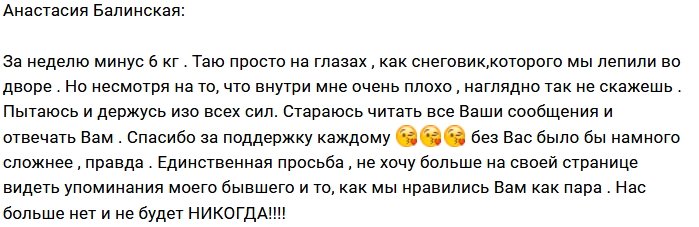 Анастасия Балинская:

За неделю минус 6 кг . Таю просто на глазах , как снеговик,которого мы лепили во дворе . Но несмотря на то, что внутри мне очень плохо , наглядно так не скажешь . Пытаюсь и держусь изо всех сил. Стараюсь читать все Ваши сообщения и отвечать Вам . Спасибо за поддержку каждому 😘😘😘 без Вас было бы намного сложнее , правда . Единственная просьба , не хочу больше на своей странице видеть упоминания моего бывшего и то, как мы нравились Вам как пара . Нас больше нет и не будет НИКОГДА!!!!